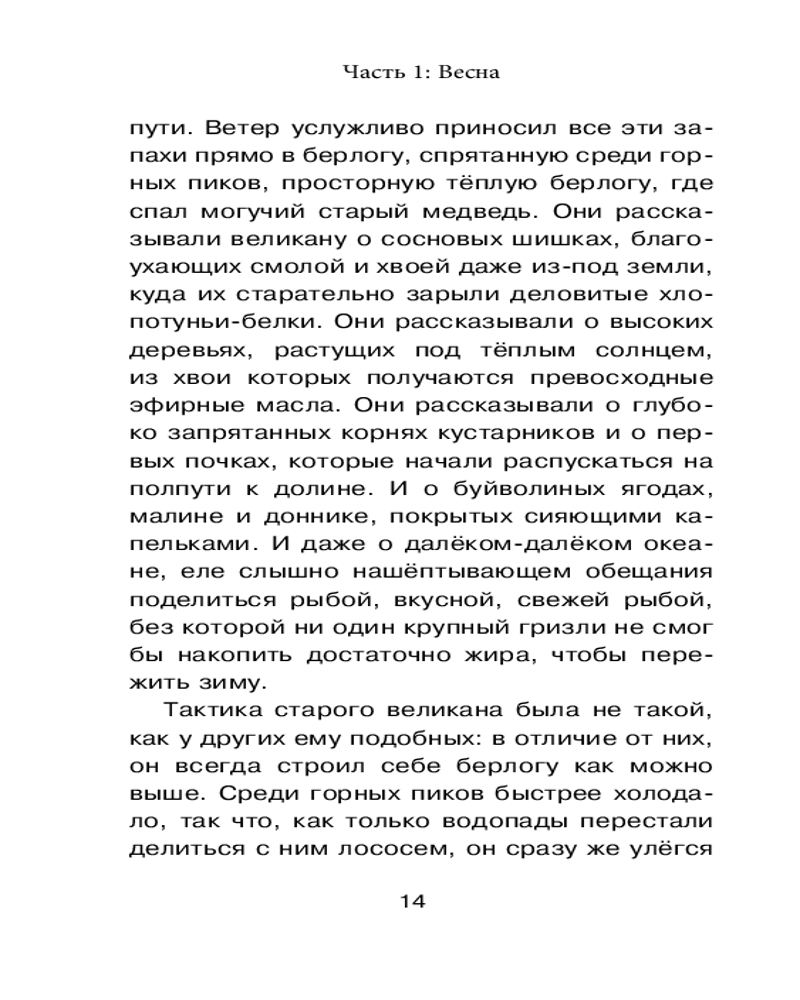 Часть 1: Весна

пути. Ветер услужливо приносил все эти запахи прямо в берлогу, спрятанную среди горных пиков, просторную тёплую берлогу, где спал могучий старый медведь. Они рассказывали великану о сосновых шишках, благоухающих смолой и хвоей даже из-под земли, куда их старательно зарыли деловитые хлопотуньи-белки. Они рассказывали о высоких деревьях, растущих под тёплым солнцем, из хвои которых получаются превосходные эфирные масла. Они рассказывали о глубоко запрятанных корнях кустарников и о первых почках, которые начали распускаться на полпути к долине. И о буйволиных ягодах, малине и доннике, покрытых сияющими капельками. И даже о далёком-далёком океане, еле слышно нашёптывающем обещания поделиться рыбой, вкусной, свежей рыбой, без которой ни один крупный гризли не смог бы накопить достаточно жира, чтобы пережить зиму.

Тактика старого великана была не такой, как у других ему подобных: в отличие от них, он всегда строил себе берлогу как можно выше. Среди горных пиков быстрее холодало, так что, как только водопады перестали делиться с ним лососем, он сразу же улёгся

14